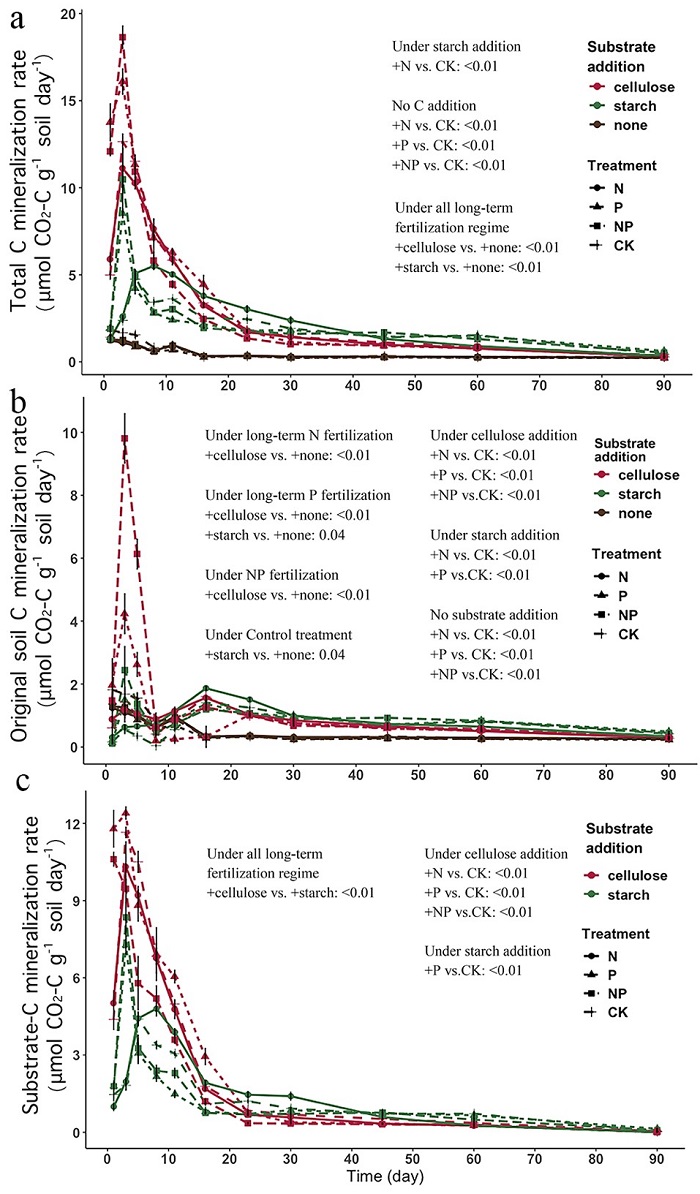 a

Total C mineralization rate ($\mu$mol $CO_2$-C $g^{-1}$ soil $day^{-1}$)

20
15
10
5
0

0 10 20 30 40 50 60 70 80 90

Under starch addition
+N vs. CK: <0.01

No C addition
+N vs. CK: <0.01
+P vs. CK: <0.01
+NP vs. CK: <0.01

Under all long-term fertilization regime
+cellulose vs. +none: <0.01
+starch vs. +none: <0.01

Substrate addition
cellulose
starch
none

Treatment
N
P
NP
CK

b

Original soil C mineralization rate ($\mu$mol $CO_2$-C $g^{-1}$ soil $day^{-1}$)

10
8
6
4
2
0

0 10 20 30 40 50 60 70 80 90

Under long-term N fertilization
+cellulose vs. +none: <0.01

Under long-term P fertilization
+cellulose vs. +none: <0.01
+starch vs. +none: 0.04

Under NP fertilization
+cellulose vs. +none: <0.01

Under Control treatment
+starch vs. +none: 0.04

Under cellulose addition
+N vs. CK: <0.01
+P vs. CK: <0.01
+NP vs.CK: <0.01

Under starch addition
+N vs. CK: <0.01
+P vs.CK: <0.01

No substrate addition
+N vs. CK: <0.01
+P vs. CK: <0.01
+NP vs.CK: <0.01

Substrate addition
cellulose
starch
none

Treatment
N
P
NP
CK

c

Substrate-C mineralization rate ($\mu$mol $CO_2$-C $g^{-1}$ soil $day^{-1}$)

12
9
6
3
0

0 10 20 30 40 50 60 70 80 90

Time (day)

Under all long-term fertilization regime
+cellulose vs. +starch: <0.01

Under cellulose addition
+N vs. CK: <0.01
+P vs. CK: <0.01
+NP vs.CK: <0.01

Under starch addition
+P vs.CK: <0.01

Substrate addition
cellulose
starch

Treatment
N
P
NP
CK